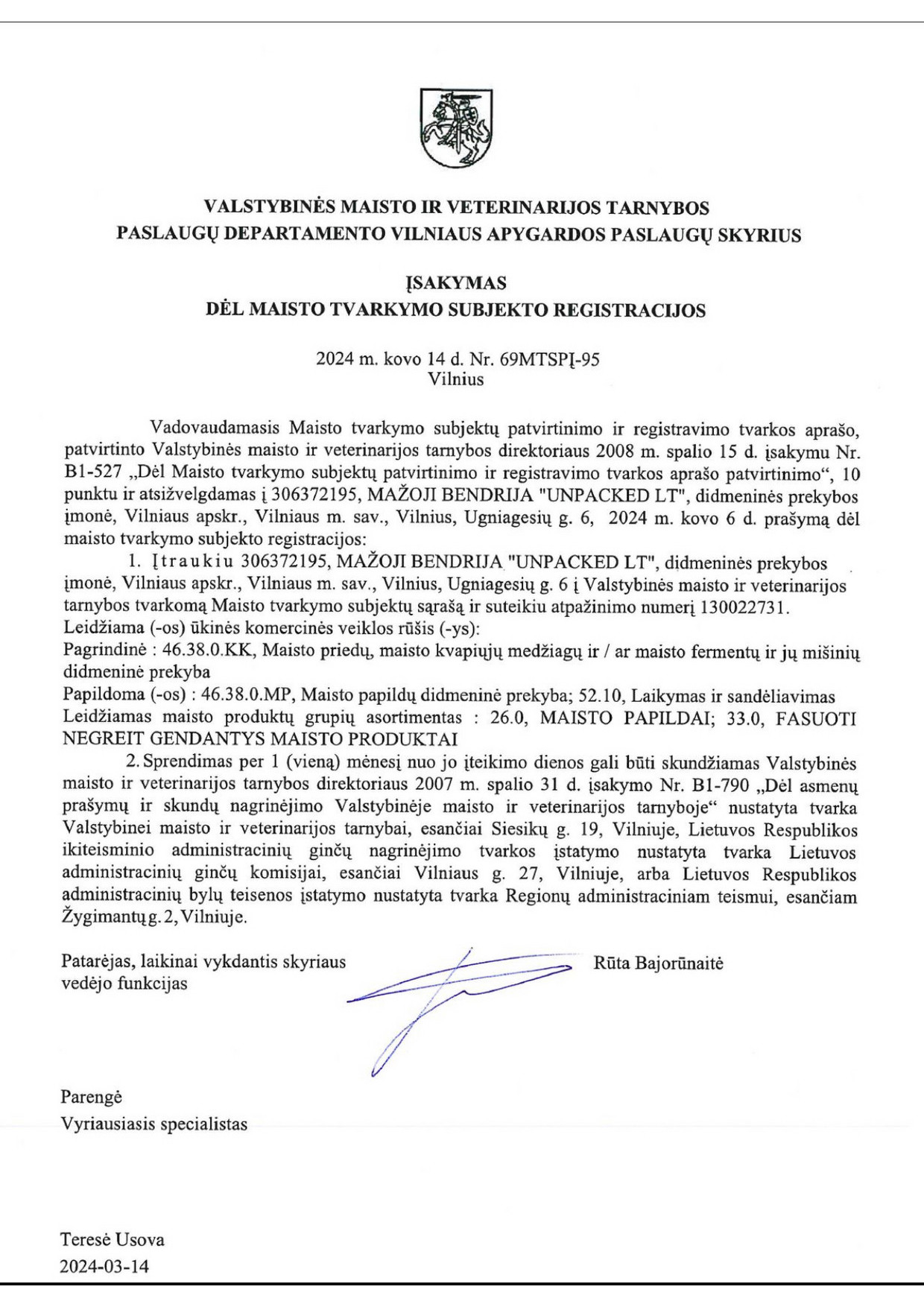 VALSTYBINĖS MAISTO IR VETERINARIJOS TARNYBOS
PASLAUGŲ DEPARTAMENTO VILNIAUS APYGARDOS PASLAUGŲ SKYRIUS

ĮSAKYMAS
DĖL MAISTO TVARKYMO SUBJEKTO REGISTRACIJOS

2024 m. kovo 14 d. Nr. 69MTSPĮ-95
Vilnius

Vadovaudamasis Maisto tvarkymo subjektų patvirtinimo ir registravimo tvarkos aprašo, patvirtinto Valstybinės maisto ir veterinarijos tarnybos direktoriaus 2008 m. spalio 15 d. įsakymu Nr. B1-527 „Dėl Maisto tvarkymo subjektų patvirtinimo ir registravimo tvarkos aprašo patvirtinimo“, 10 punktu ir atsižvelgdamas į 306372195, MAŽOJI BENDRIJA "UNPACKED LT", didmeninės prekybos įmonė, Vilniaus apskr., Vilniaus m. sav., Vilnius, Ugniagesių g. 6, 2024 m. kovo 6 d. prašymą dėl maisto tvarkymo subjekto registracijos:

1. Įtraukiu 306372195, MAŽOJI BENDRIJA "UNPACKED LT", didmeninės prekybos įmonė, Vilniaus apskr., Vilniaus m. sav., Vilnius, Ugniagesių g. 6 į Valstybinės maisto ir veterinarijos tarnybos tvarkomą Maisto tvarkymo subjektų sąrašą ir suteikiu atpažinimo numerį 130022731.
Leidžiama (-os) ūkinės komercinės veiklos rūšis (-ys):
Pagrindinė : 46.38.0.KK, Maisto priedų, maisto kvapiųjų medžiagų ir / ar maisto fermentų ir jų mišinių didmeninė prekyba
Papildoma (-os) : 46.38.0.MP, Maisto papildų didmeninė prekyba; 52.10, Laikymas ir sandėliavimas
Leidžiamas maisto produktų grupių asortimentas : 26.0, MAISTO PAPILDAI; 33.0, FASUOTI NEGREIT GENDANTYS MAISTO PRODUKTAI

2. Sprendimas per 1 (vieną) mėnesį nuo jo įteikimo dienos gali būti skundžiamas Valstybinės maisto ir veterinarijos tarnybos direktoriaus 2007 m. spalio 31 d. įsakymo Nr. B1-790 „Dėl asmenų prašymų ir skundų nagrinėjimo Valstybinėje maisto ir veterinarijos tarnyboje“ nustatyta tvarka Valstybinei maisto ir veterinarijos tarnybai, esančiai Siesikų g. 19, Vilniuje, Lietuvos Respublikos ikiteisminio administracinių ginčų nagrinėjimo tvarkos įstatymo nustatyta tvarka Lietuvos administracinių ginčų komisijai, esančiai Vilniaus g. 27, Vilniuje, arba Lietuvos Respublikos administracinių bylų teisenos įstatymo nustatyta tvarka Regionų administraciniam teismui, esančiam Žygimantų g. 2, Vilniuje.

Patarėjas, laikinai vykdantis skyriaus vedėjo funkcijas

Rūta Bajorūnaitė

Parengė
Vyriausiasis specialistas

Teresė Usova
2024-03-14